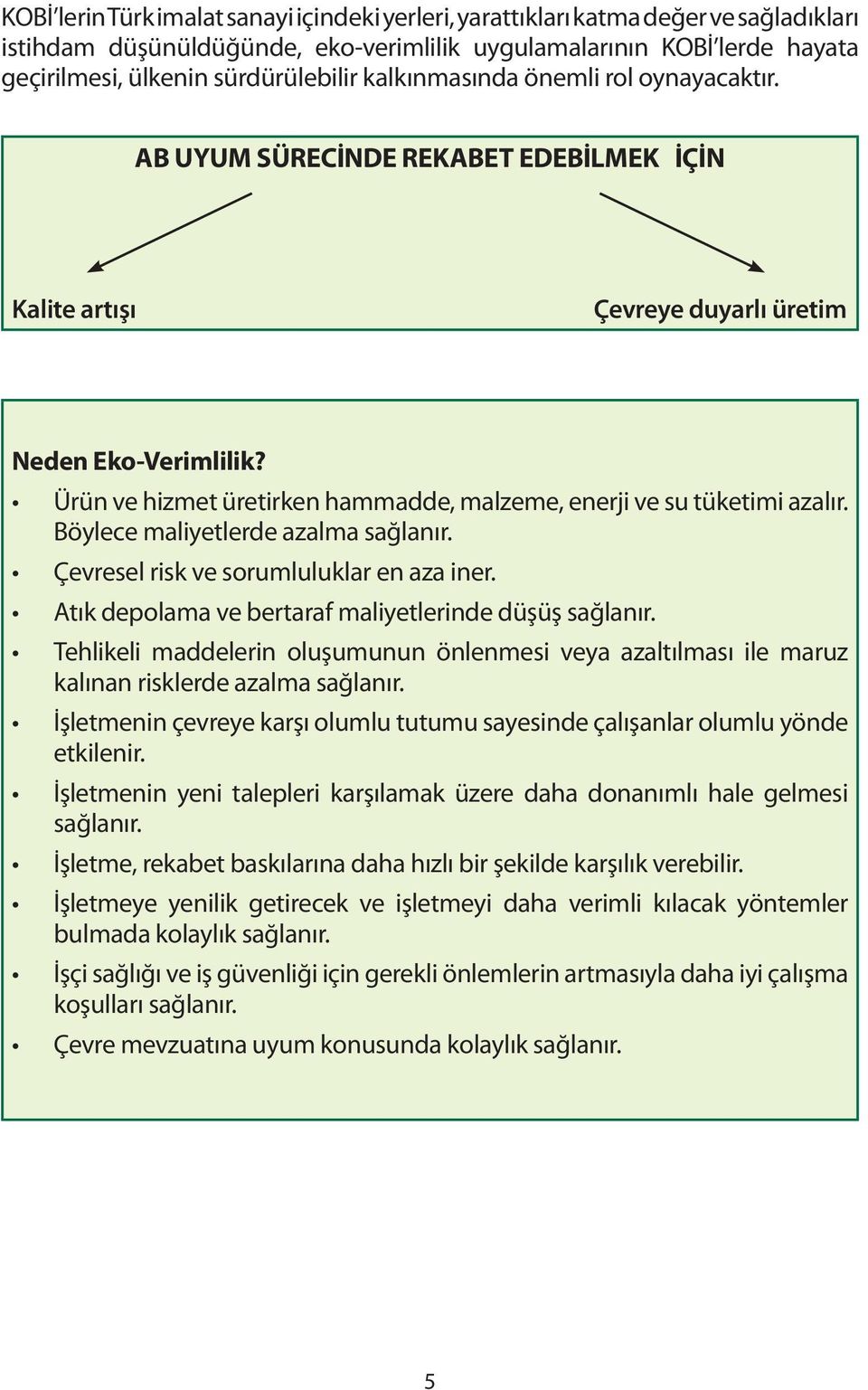 KOBİ'lerin Türk imalat sanayi içindeki yerleri, yarattıkları katma değer ve sağladıkları istihdam düşünüldüğünde, eko-verimlilik uygulamalarının KOBİ'lerde hayata geçirilmesi, ülkenin sürdürülebilir kalkınmasında önemli rol oynayacaktır.

AB UYUM SÜRECİNDE REKABET EDEBİLMEK İÇİN

Kalite artışı

Çevreye duyarlı üretim

Neden Eko-Verimlilik?

• Ürün ve hizmet üretirken hammadde, malzeme, enerji ve su tüketimi azalır. Böylece maliyetlerde azalma sağlanır.
• Çevresel risk ve sorumluluklar en aza iner.
• Atık depolama ve bertaraf maliyetlerinde düşüş sağlanır.
• Tehlikeli maddelerin oluşumunun önlenmesi veya azaltılması ile maruz kalınan risklerde azalma sağlanır.
• İşletmenin çevreye karşı olumlu tutumu sayesinde çalışanlar olumlu yönde etkilenir.
• İşletmenin yeni talepleri karşılamak üzere daha donanımlı hale gelmesi sağlanır.
• İşletme, rekabet baskılarına daha hızlı bir şekilde karşılık verebilir.
• İşletmeye yenilik getirecek ve işletmeyi daha verimli kılacak yöntemler bulmada kolaylık sağlanır.
• İşçi sağlığı ve iş güvenliği için gerekli önlemlerin artmasıyla daha iyi çalışma koşulları sağlanır.
• Çevre mevzuatına uyum konusunda kolaylık sağlanır.

5